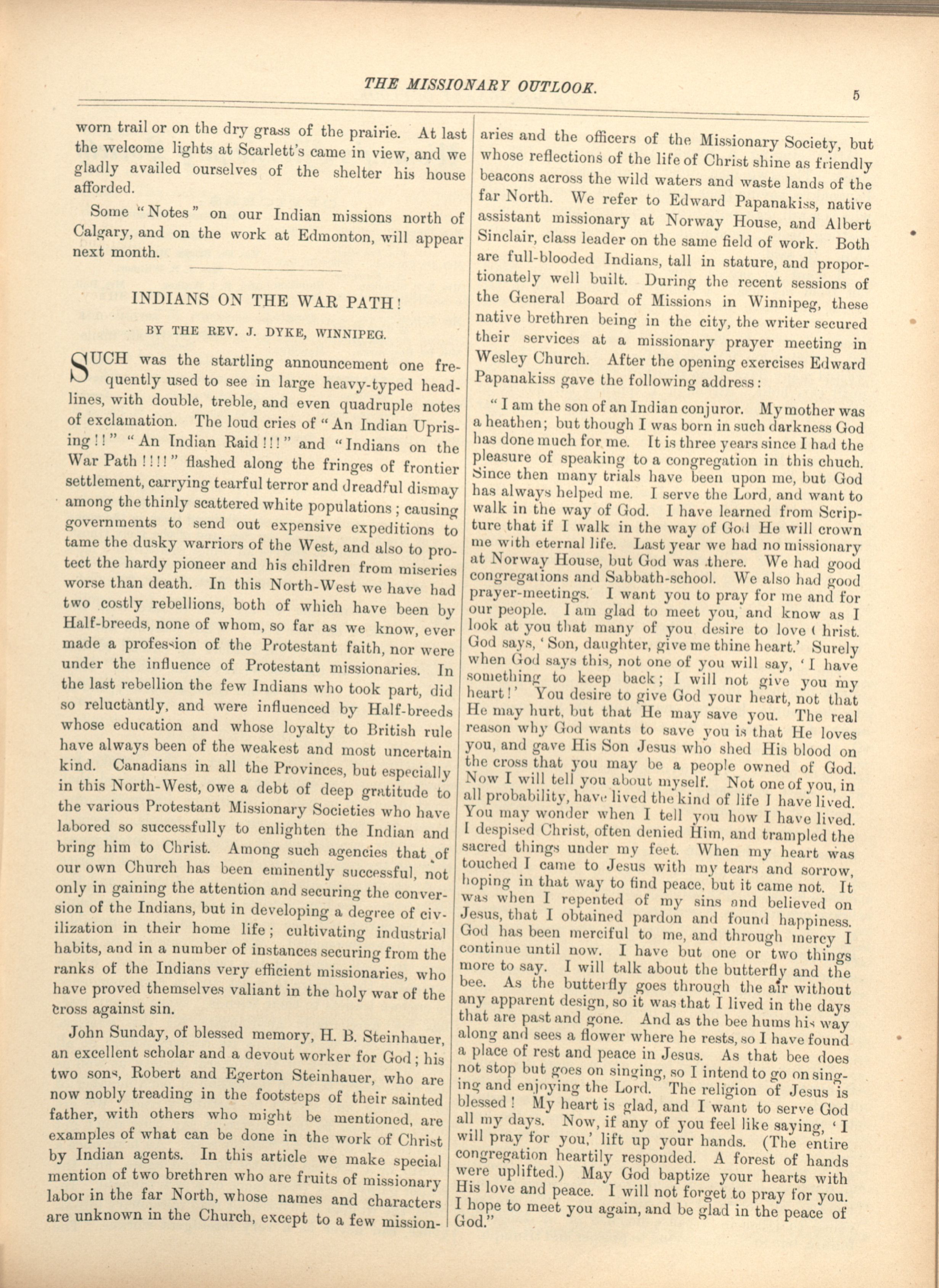 THE MISSIONARY OUTLOOK. 5

worn trail or on the dry grass of the prairie. At last the welcome lights at Scarlett's came in view, and we gladly availed ourselves of the shelter his house afforded.

Some "Notes" on our Indian missions north of Calgary, and on the work at Edmonton, will appear next month.

INDIANS ON THE WAR PATH!

BY THE REV. J. DYKE, WINNIPEG.

SUCH was the startling announcement one frequently used to see in large heavy-typed headlines, with double, treble, and even quadruple notes of exclamation. The loud cries of "An Indian Uprising!!" "An Indian Raid!!!" and "Indians on the War Path!!!!" flashed along the fringes of frontier settlement, carrying tearful terror and dreadful dismay among the thinly scattered white populations; causing governments to send out expensive expeditions to tame the dusky warriors of the West, and also to protect the hardy pioneer and his children from miseries worse than death. In this North-West we have had two costly rebellions, both of which have been by Half-breeds, none of whom, so far as we know, ever made a profession of the Protestant faith, nor were under the influence of Protestant missionaries. In the last rebellion the few Indians who took part, did so reluctantly, and were influenced by Half-breeds whose education and whose loyalty to British rule have always been of the weakest and most uncertain kind. Canadians in all the Provinces, but especially in this North-West, owe a debt of deep gratitude to the various Protestant Missionary Societies who have labored so successfully to enlighten the Indian and bring him to Christ. Among such agencies that of our own Church has been eminently successful, not only in gaining the attention and securing the conversion of the Indians, but in developing a degree of civilization in their home life; cultivating industrial habits, and in a number of instances securing from the ranks of the Indians very efficient missionaries, who have proved themselves valiant in the holy war of the cross against sin.

John Sunday, of blessed memory, H. B. Steinhauer, an excellent scholar and a devout worker for God; his two sons, Robert and Egerton Steinhauer, who are now nobly treading in the footsteps of their sainted father, with others who might be mentioned, are examples of what can be done in the work of Christ by Indian agents. In this article we make special mention of two brethren who are fruits of missionary labor in the far North, whose names and characters are unknown in the Church, except to a few missionaries and the officers of the Missionary Society, but whose reflections of the life of Christ shine as friendly beacons across the wild waters and waste lands of the far North. We refer to Edward Papanakiss, native assistant missionary at Norway House, and Albert Sinclair, class leader on the same field of work. Both are full-blooded Indians, tall in stature, and proportionately well built. During the recent sessions of the General Board of Missions in Winnipeg, these native brethren being in the city, the writer secured their services at a missionary prayer meeting in Wesley Church. After the opening exercises Edward Papanakiss gave the following address:

"I am the son of an Indian conjuror. My mother was a heathen; but though I was born in such darkness God has done much for me. It is three years since I had the pleasure of speaking to a congregation in this chuch. Since then many trials have been upon me, but God has always helped me. I serve the Lord, and want to walk in the way of God. I have learned from Scripture that if I walk in the way of God He will crown me with eternal life. Last year we had no missionary at Norway House, but God was there. We had good congregations and Sabbath-school. We also had good prayer-meetings. I want you to pray for me and for our people. I am glad to meet you, and know as I look at you that many of you desire to love Christ. God says, 'Son, daughter, give me thine heart.' Surely when God says this, not one of you will say, 'I have something to keep back; I will not give you my heart!' You desire to give God your heart, not that He may hurt, but that He may save you. The real reason why God wants to save you is that He loves you, and gave His Son Jesus who shed His blood on the cross that you may be a people owned of God. Now I will tell you about myself. Not one of you, in all probability, have lived the kind of life I have lived. You may wonder when I tell you how I have lived. I despised Christ, often denied Him, and trampled the sacred things under my feet. When my heart was touched I came to Jesus with my tears and sorrow, hoping in that way to find peace, but it came not. It was when I repented of my sins and believed on Jesus, that I obtained pardon and found happiness. God has been merciful to me, and through mercy I continue until now. I have but one or two things more to say. I will talk about the butterfly and the bee. As the butterfly goes through the air without any apparent design, so it was that I lived in the days that are past and gone. And as the bee hums his way along and sees a flower where he rests, so I have found a place of rest and peace in Jesus. As that bee does not stop but goes on singing, so I intend to go on singing and enjoying the Lord. The religion of Jesus is blessed! My heart is glad, and I want to serve God all my days. Now, if any of you feel like saying, 'I will pray for you,' lift up your hands. (The entire congregation heartily responded. A forest of hands were uplifted.) May God baptize your hearts with His love and peace. I will not forget to pray for you. I hope to meet you again, and be glad in the peace of God."